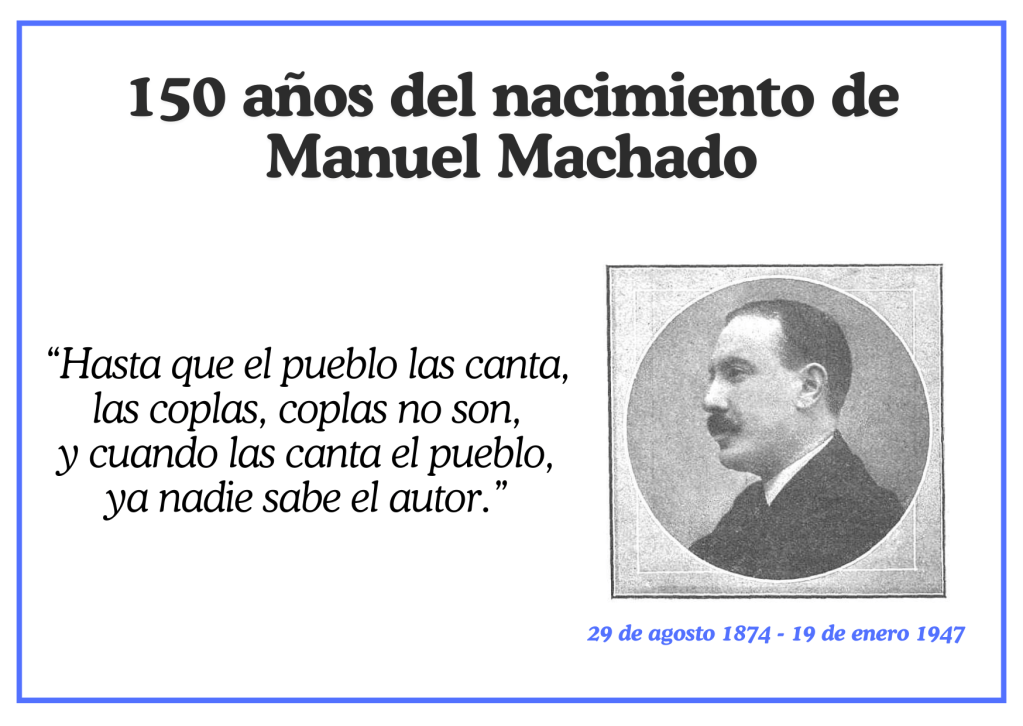 150 años del nacimiento de Manuel Machado

“Hasta que el pueblo las canta,
las coplas, coplas no son,
y cuando las canta el pueblo,
ya nadie sabe el autor.”

29 de agosto 1874 - 19 de enero 1947